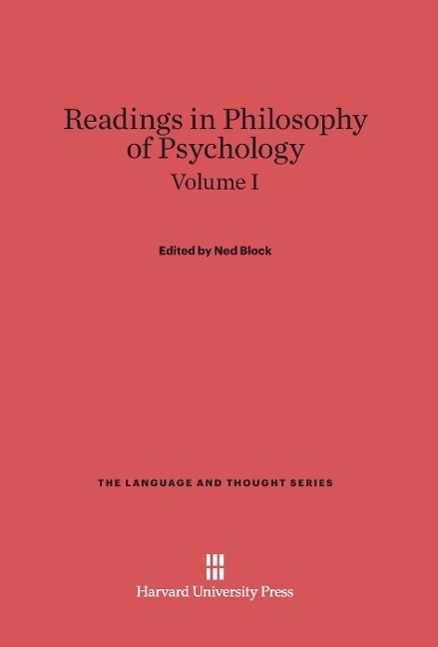 Readings in Philosophy of Psychology

Volume I

Edited by Ned Block

THE LANGUAGE AND THOUGHT SERIES

Harvard University Press